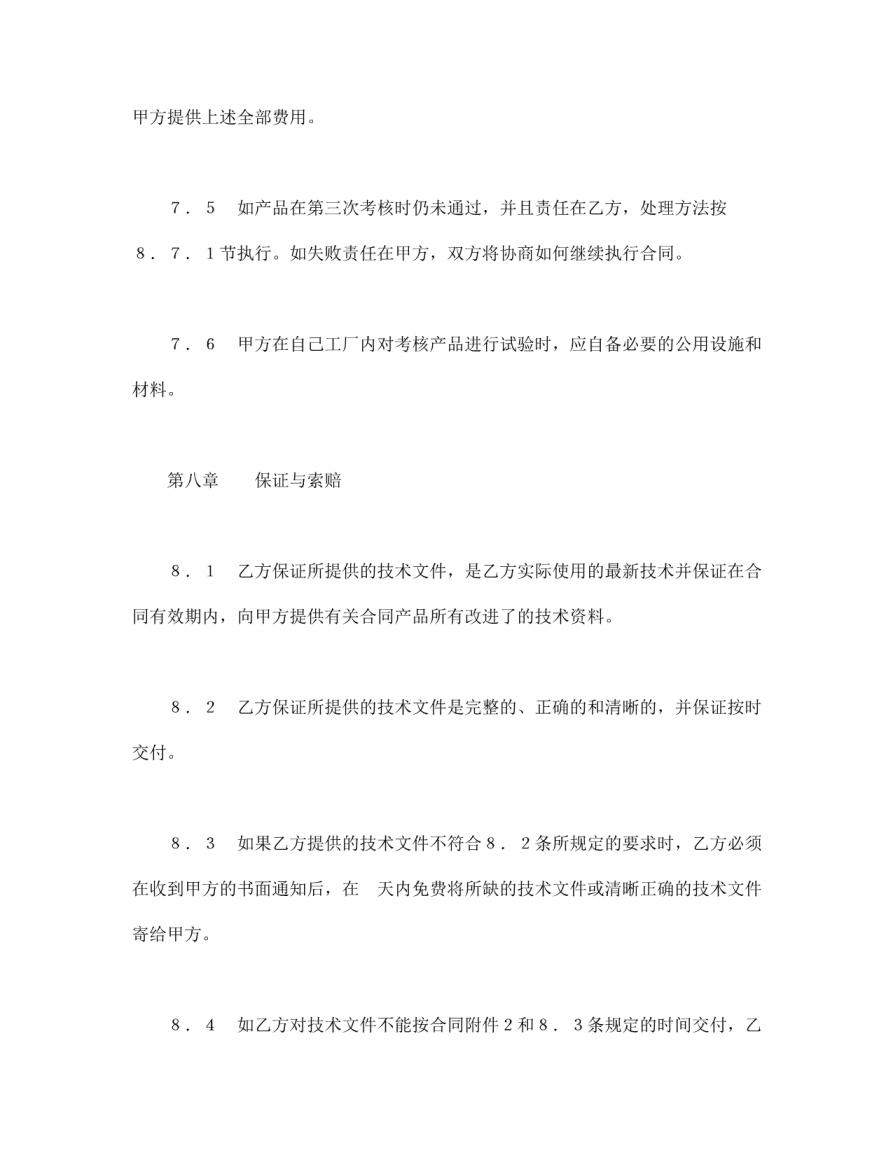 甲方提供上述全部费用。

7．5　如产品在第三次考核时仍未通过，并且责任在乙方，处理方法按8．7．1节执行。如失败责任在甲方，双方将协商如何继续执行合同。

7．6　甲方在自己工厂内对考核产品进行试验时，应自备必要的公用设施和材料。

第八章　　保证与索赔

8．1　乙方保证所提供的技术文件，是乙方实际使用的最新技术并保证在合同有效期内，向甲方提供有关合同产品所有改进了的技术资料。

8．2　乙方保证所提供的技术文件是完整的、正确的和清晰的，并保证按时交付。

8．3　如果乙方提供的技术文件不符合8．2条所规定的要求时，乙方必须在收到甲方的书面通知后，在　天内免费将所缺的技术文件或清晰正确的技术文件寄给甲方。

8．4　如乙方对技术文件不能按合同附件2和8．3条规定的时间交付，乙